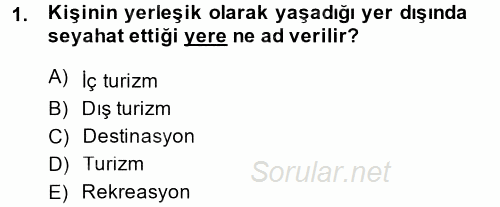 1. Kişinin yerleşik olarak yaşadığı yer dışında seyahat ettiği yere ne ad verilir?

A) İç turizm
B) Dış turizm
C) Destinasyon
D) Turizm
E) Rekreasyon

Sorular.net